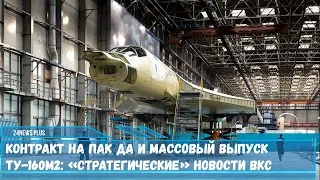 24NEWS PLUS

КОНТРАКТ НА ПАК ДА И МАССОВЫЙ ВЫПУСК ТУ-160М2: «СТРАТЕГИЧЕСКИЕ» НОВОСТИ ВКС